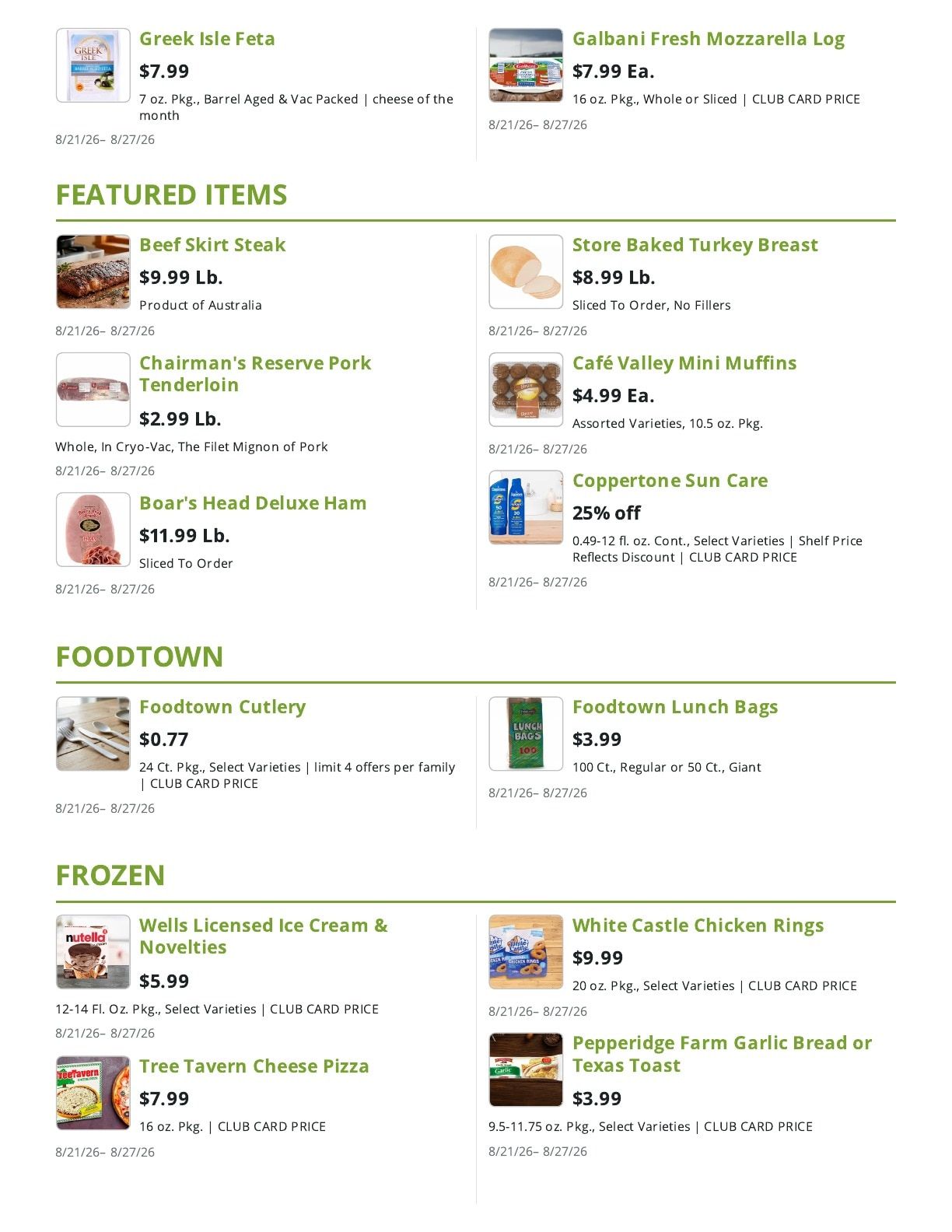 Greek Isle Feta
$7.99
7 oz. Pkg., Barrel Aged & Vac Packed | cheese of the month
8/21/26– 8/27/26

Galbani Fresh Mozzarella Log
$7.99 Ea.
16 oz. Pkg., Whole or Sliced | CLUB CARD PRICE
8/21/26– 8/27/26

FEATURED ITEMS

Beef Skirt Steak
$9.99 Lb.
Product of Australia
8/21/26– 8/27/26

Chairman's Reserve Pork Tenderloin
$2.99 Lb.
Whole, In Cryo-Vac, The Filet Mignon of Pork
8/21/26– 8/27/26

Boar's Head Deluxe Ham
$11.99 Lb.
Sliced To Order
8/21/26– 8/27/26

Store Baked Turkey Breast
$8.99 Lb.
Sliced To Order, No Fillers
8/21/26– 8/27/26

Café Valley Mini Muffins
$4.99 Ea.
Assorted Varieties, 10.5 oz. Pkg.
8/21/26– 8/27/26

Coppertone Sun Care
25% off
0.49-12 fl. oz. Cont., Select Varieties | Shelf Price Reflects Discount | CLUB CARD PRICE
8/21/26– 8/27/26

FOODTOWN

Foodtown Cutlery
$0.77
24 Ct. Pkg., Select Varieties | limit 4 offers per family | CLUB CARD PRICE
8/21/26– 8/27/26

Foodtown Lunch Bags
$3.99
100 Ct., Regular or 50 Ct., Giant
8/21/26– 8/27/26

FROZEN

Wells Licensed Ice Cream & Novelties
$5.99
12-14 Fl. Oz. Pkg., Select Varieties | CLUB CARD PRICE
8/21/26– 8/27/26

Tree Tavern Cheese Pizza
$7.99
16 oz. Pkg. | CLUB CARD PRICE
8/21/26– 8/27/26

White Castle Chicken Rings
$9.99
20 oz. Pkg., Select Varieties | CLUB CARD PRICE
8/21/26– 8/27/26

Pepperidge Farm Garlic Bread or Texas Toast
$3.99
9.5-11.75 oz. Pkg., Select Varieties | CLUB CARD PRICE
8/21/26– 8/27/26